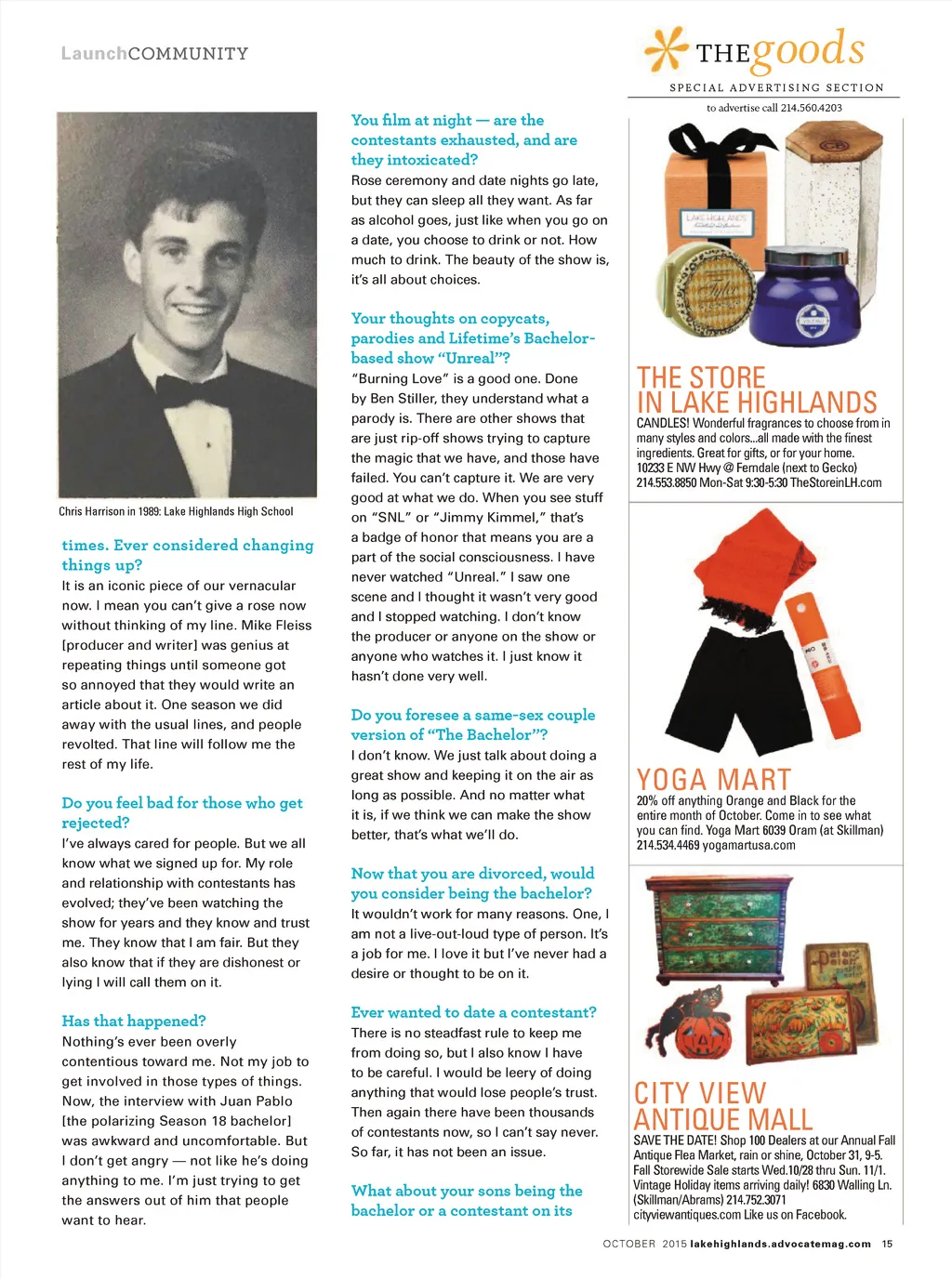 LaunchCOMMUNITY

Chris Harrison in 1989: Lake Highlands High School

times. Ever considered changing things up?
It is an iconic piece of our vernacular now. I mean you can't give a rose now without thinking of my line. Mike Fleiss [producer and writer] was genius at repeating things until someone got so annoyed that they would write an article about it. One season we did away with the usual lines, and people revolted. That line will follow me the rest of my life.

Do you feel bad for those who get rejected?
I've always cared for people. But we all know what we signed up for. My role and relationship with contestants has evolved; they've been watching the show for years and they know and trust me. They know that I am fair. But they also know that if they are dishonest or lying I will call them on it.

Has that happened?
Nothing's ever been overly contentious toward me. Not my job to get involved in those types of things. Now, the interview with Juan Pablo [the polarizing Season 18 bachelor] was awkward and uncomfortable. But I don't get angry — not like he's doing anything to me. I'm just trying to get the answers out of him that people want to hear.

You film at night — are the contestants exhausted, and are they intoxicated?
Rose ceremony and date nights go late, but they can sleep all they want. As far as alcohol goes, just like when you go on a date, you choose to drink or not. How much to drink. The beauty of the show is, it's all about choices.

Your thoughts on copycats, parodies and Lifetime's Bachelor-based show "Unreal"?
"Burning Love" is a good one. Done by Ben Stiller, they understand what a parody is. There are other shows that are just rip-off shows trying to capture the magic that we have, and those have failed. You can't capture it. We are very good at what we do. When you see stuff on "SNL" or "Jimmy Kimmel," that's a badge of honor that means you are a part of the social consciousness. I have never watched "Unreal." I saw one scene and I thought it wasn't very good and I stopped watching. I don't know the producer or anyone on the show or anyone who watches it. I just know it hasn't done very well.

Do you foresee a same-sex couple version of "The Bachelor"?
I don't know. We just talk about doing a great show and keeping it on the air as long as possible. And no matter what it is, if we think we can make the show better, that's what we'll do.

Now that you are divorced, would you consider being the bachelor?
It wouldn't work for many reasons. One, I am not a live-out-loud type of person. It's a job for me. I love it but I've never had a desire or thought to be on it.

Ever wanted to date a contestant?
There is no steadfast rule to keep me from doing so, but I also know I have to be careful. I would be leery of doing anything that would lose people's trust. Then again there have been thousands of contestants now, so I can't say never. So far, it has not been an issue.

What about your sons being the bachelor or a contestant on its

THE goods
SPECIAL ADVERTISING SECTION
to advertise call 214.560.4203

LAKE HIGHLANDS

THE STORE IN LAKE HIGHLANDS
CANDLES! Wonderful fragrances to choose from in many styles and colors...all made with the finest ingredients. Great for gifts, or for your home. 10233 E NW Hwy @ Ferndale (next to Gecko) 214.553.8850 Mon-Sat 9:30-5:30 TheStoreinLH.com

YOGA MART
20% off anything Orange and Black for the entire month of October. Come in to see what you can find. Yoga Mart 6039 Oram (at Skillman) 214.534.4469 yogamartusa.com

Peter Peter

CITY VIEW ANTIQUE MALL
SAVE THE DATE! Shop 100 Dealers at our Annual Fall Antique Flea Market, rain or shine, October 31, 9-5. Fall Storewide Sale starts Wed.10/28 thru Sun. 11/1. Vintage Holiday items arriving daily! 6830 Walling Ln. (Skillman/Abrams) 214.752.3071 cityviewantiques.com Like us on Facebook.

OCTOBER 2015 lakehighlands.advocatemag.com 15